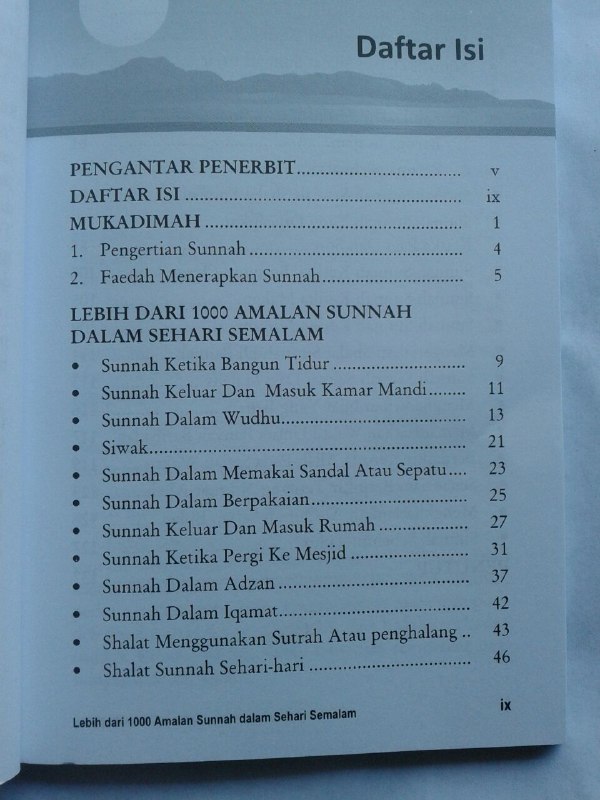 Daftar Isi

PENGANTAR PENERBIT v
DAFTAR ISI ix
MUKADIMAH 1
1. Pengertian Sunnah 4
2. Faedah Menerapkan Sunnah 5

LEBIH DARI 1000 AMALAN SUNNAH
DALAM SEHARI SEMALAM
• Sunnah Ketika Bangun Tidur 9
• Sunnah Keluar Dan Masuk Kamar Mandi 11
• Sunnah Dalam Wudhu 13
• Siwak 21
• Sunnah Dalam Memakai Sandal Atau Sepatu 23
• Sunnah Dalam Berpakaian 25
• Sunnah Keluar Dan Masuk Rumah 27
• Sunnah Ketika Pergi Ke Mesjid 31
• Sunnah Dalam Adzan 37
• Sunnah Dalam Iqamat 42
• Shalat Menggunakan Sutrah Atau penghalang 43
• Shalat Sunnah Sehari-hari 46

Lebih dari 1000 Amalan Sunnah dalam Sehari Semalam
ix